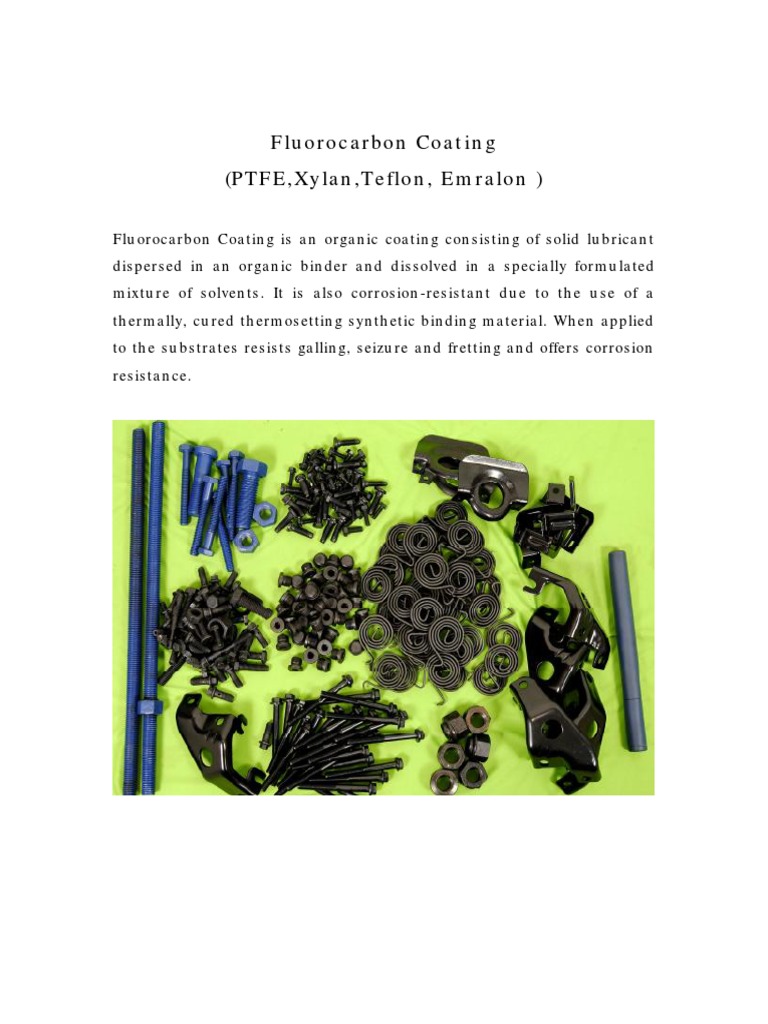 Fluorocarbon Coating
(PTFE,Xylan,Teflon, Emralon )

Fluorocarbon Coating is an organic coating consisting of solid lubricant dispersed in an organic binder and dissolved in a specially formulated mixture of solvents. It is also corrosion-resistant due to the use of a thermally, cured thermosetting synthetic binding material. When applied to the substrates resists galling, seizure and fretting and offers corrosion resistance.